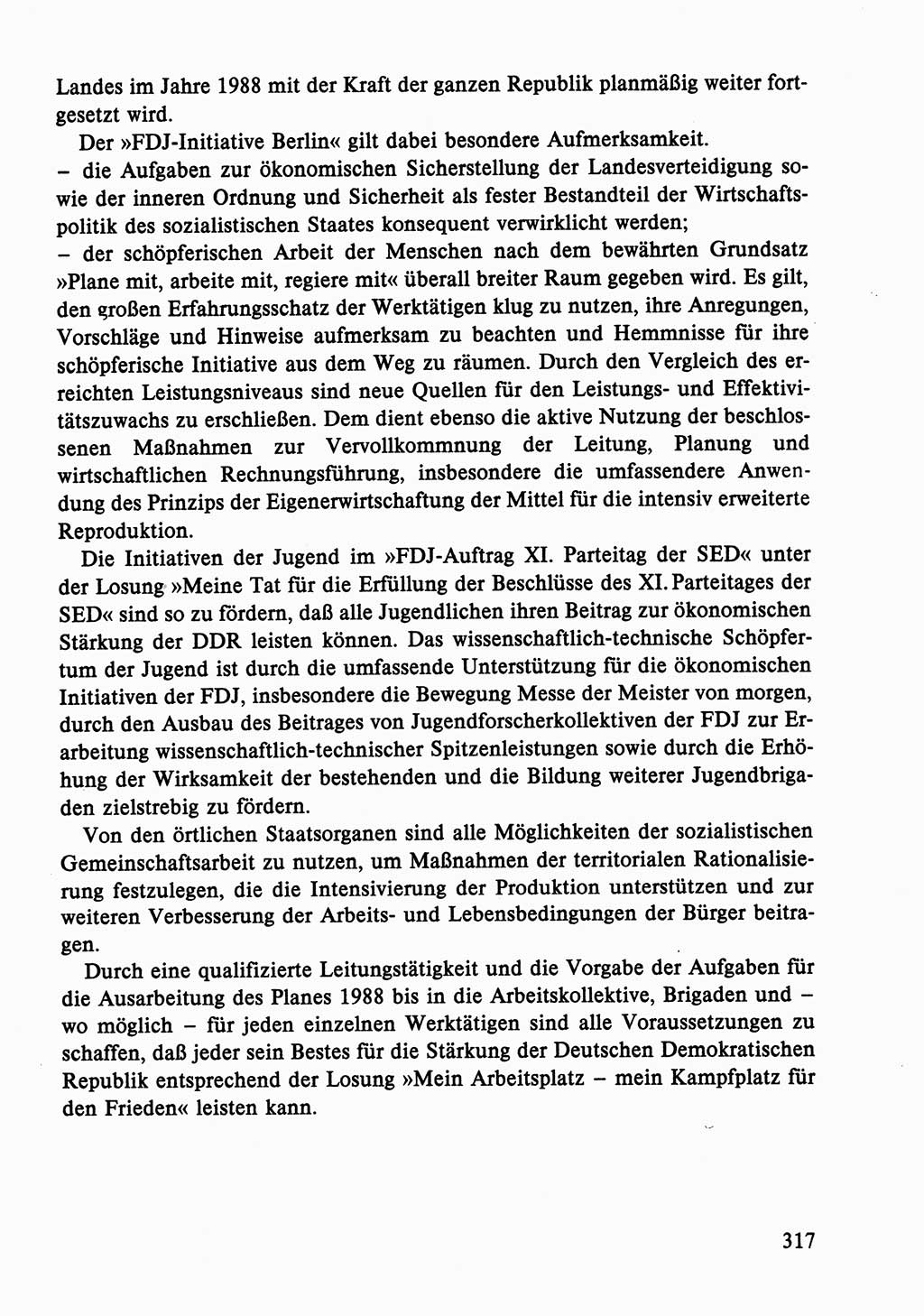 Landes im Jahre 1988 mit der Kraft der ganzen Republik planmäßig weiter fortgesetzt wird.

Der »FDJ-Initiative Berlin« gilt dabei besondere Aufmerksamkeit.
– die Aufgaben zur ökonomischen Sicherstellung der Landesverteidigung sowie der inneren Ordnung und Sicherheit als fester Bestandteil der Wirtschaftspolitik des sozialistischen Staates konsequent verwirklicht werden;
– der schöpferischen Arbeit der Menschen nach dem bewährten Grundsatz »Plane mit, arbeite mit, regiere mit« überall breiter Raum gegeben wird. Es gilt, den großen Erfahrungsschatz der Werktätigen klug zu nutzen, ihre Anregungen, Vorschläge und Hinweise aufmerksam zu beachten und Hemmnisse für ihre schöpferische Initiative aus dem Weg zu räumen. Durch den Vergleich des erreichten Leistungsniveaus sind neue Quellen für den Leistungs- und Effektivitätszuwachs zu erschließen. Dem dient ebenso die aktive Nutzung der beschlossenen Maßnahmen zur Vervollkommnung der Leitung, Planung und wirtschaftlichen Rechnungsführung, insbesondere die umfassendere Anwendung des Prinzips der Eigenerwirtschaftung der Mittel für die intensiv erweiterte Reproduktion.

Die Initiativen der Jugend im »FDJ-Auftrag XI. Parteitag der SED« unter der Losung »Meine Tat für die Erfüllung der Beschlüsse des XI. Parteitages der SED« sind so zu fördern, daß alle Jugendlichen ihren Beitrag zur ökonomischen Stärkung der DDR leisten können. Das wissenschaftlich-technische Schöpfertum der Jugend ist durch die umfassende Unterstützung für die ökonomischen Initiativen der FDJ, insbesondere die Bewegung Messe der Meister von morgen, durch den Ausbau des Beitrages von Jugendforscherkollektiven der FDJ zur Erarbeitung wissenschaftlich-technischer Spitzenleistungen sowie durch die Erhöhung der Wirksamkeit der bestehenden und die Bildung weiterer Jugendbrigaden zielstrebig zu fördern.

Von den örtlichen Staatsorganen sind alle Möglichkeiten der sozialistischen Gemeinschaftsarbeit zu nutzen, um Maßnahmen der territorialen Rationalisierung festzulegen, die die Intensivierung der Produktion unterstützen und zur weiteren Verbesserung der Arbeits- und Lebensbedingungen der Bürger beitragen.

Durch eine qualifizierte Leitungstätigkeit und die Vorgabe der Aufgaben für die Ausarbeitung des Planes 1988 bis in die Arbeitskollektive, Brigaden und – wo möglich – für jeden einzelnen Werktätigen sind alle Voraussetzungen zu schaffen, daß jeder sein Bestes für die Stärkung der Deutschen Demokratischen Republik entsprechend der Losung »Mein Arbeitsplatz – mein Kampfplatz für den Frieden« leisten kann.

317